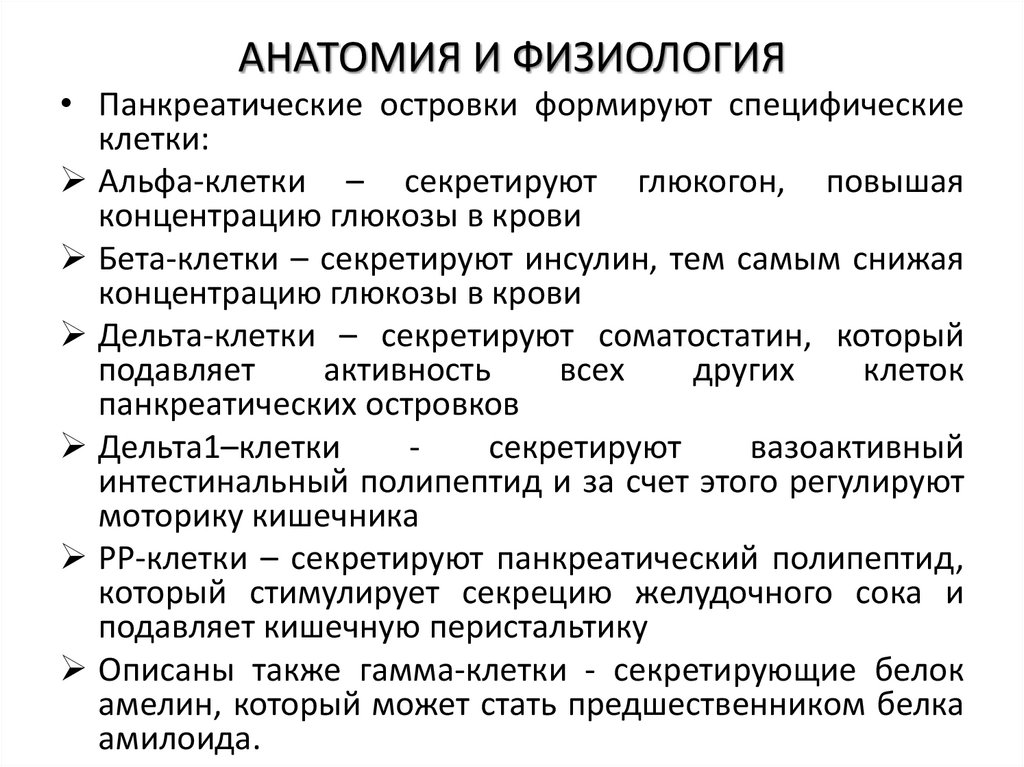 АНАТОМИЯ И ФИЗИОЛОГИЯ

• Панкреатические островки формируют специфические клетки:

➢ Альфа-клетки – секретируют глюкогон, повышая концентрацию глюкозы в крови

➢ Бета-клетки – секретируют инсулин, тем самым снижая концентрацию глюкозы в крови

➢ Дельта-клетки – секретируют соматостатин, который подавляет активность всех других клеток панкреатических островков

➢ Дельта1–клетки - секретируют вазоактивный интестинальный полипептид и за счет этого регулируют моторику кишечника

➢ РР-клетки – секретируют панкреатический полипептид, который стимулирует секрецию желудочного сока и подавляет кишечную перистальтику

➢ Описаны также гамма-клетки - секретирующие белок амелин, который может стать предшественником белка амилоида.